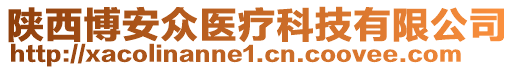 陕西博安众医疗科技有限公司
http://xacolinanne1.cn.coovee.com